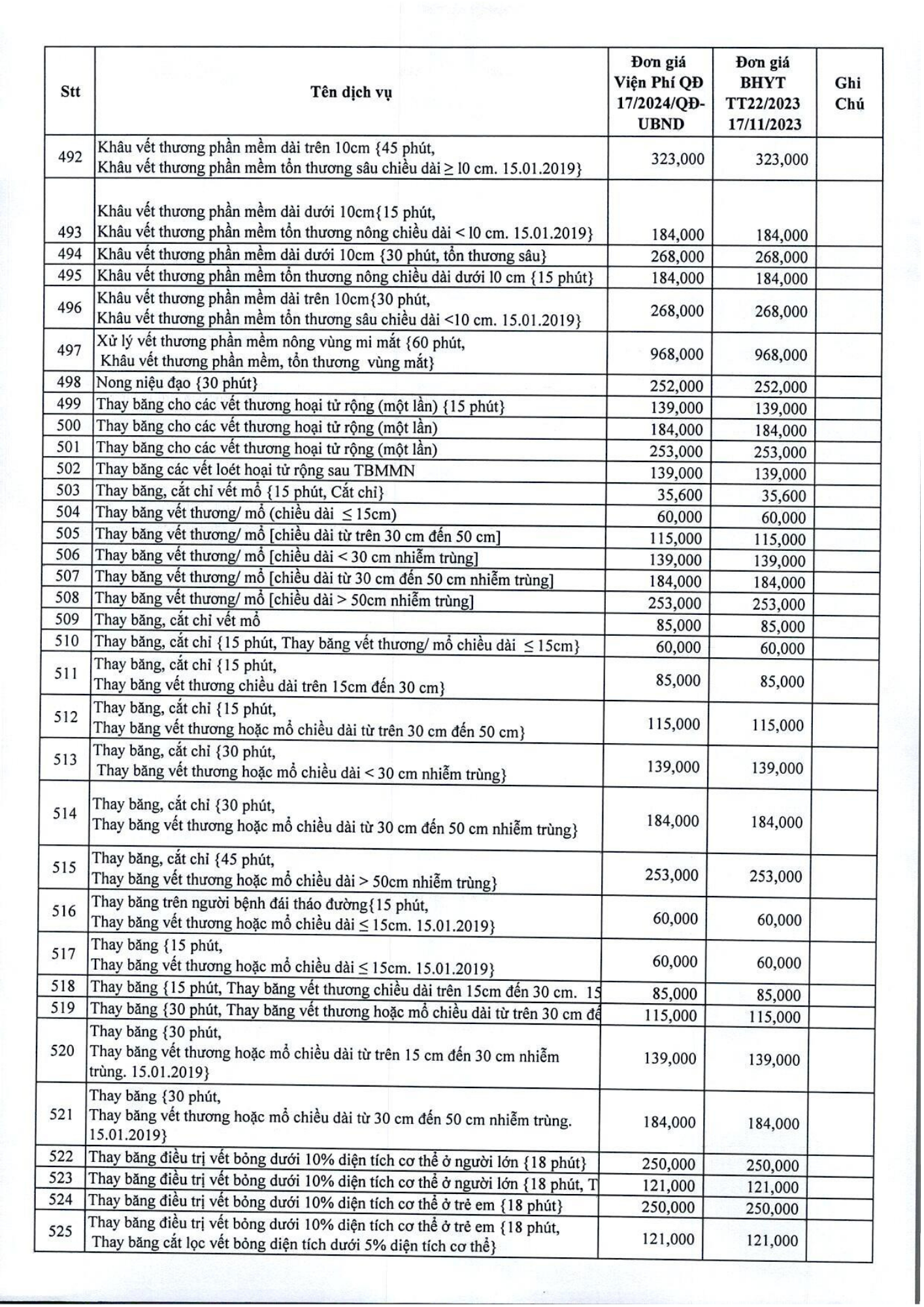 | Stt | Tên dịch vụ | Đơn giá Viện Phí QĐ 17/2024/QĐ-UBND | Đơn giá BHYT TT22/2023 17/11/2023 | Ghi Chú |
|---|---|---|---|---|
| 492 | Khâu vết thương phần mềm dài trên 10cm {45 phút, Khâu vết thương phần mềm tổn thương sâu chiều dài ≥ l0 cm. 15.01.2019} | 323,000 | 323,000 | |
| 493 | Khâu vết thương phần mềm dài dưới 10cm{15 phút, Khâu vết thương phần mềm tổn thương nông chiều dài < l0 cm. 15.01.2019} | 184,000 | 184,000 | |
| 494 | Khâu vết thương phần mềm dài dưới 10cm {30 phút, tổn thương sâu} | 268,000 | 268,000 | |
| 495 | Khâu vết thương phần mềm tổn thương nông chiều dài dưới l0 cm {15 phút} | 184,000 | 184,000 | |
| 496 | Khâu vết thương phần mềm dài trên 10cm{30 phút, Khâu vết thương phần mềm tổn thương sâu chiều dài <10 cm. 15.01.2019} | 268,000 | 268,000 | |
| 497 | Xử lý vết thương phần mềm nông vùng mi mắt {60 phút, Khâu vết thương phần mềm, tổn thương vùng mắt} | 968,000 | 968,000 | |
| 498 | Nong niệu đạo {30 phút} | 252,000 | 252,000 | |
| 499 | Thay băng cho các vết thương hoại tử rộng (một lần) {15 phút} | 139,000 | 139,000 | |
| 500 | Thay băng cho các vết thương hoại tử rộng (một lần) | 184,000 | 184,000 | |
| 501 | Thay băng cho các vết thương hoại tử rộng (một lần) | 253,000 | 253,000 | |
| 502 | Thay băng các vết loét hoại tử rộng sau TBMMN | 139,000 | 139,000 | |
| 503 | Thay băng, cắt chỉ vết mổ {15 phút, Cắt chỉ} | 35,600 | 35,600 | |
| 504 | Thay băng vết thương/ mổ (chiều dài ≤ 15cm) | 60,000 | 60,000 | |
| 505 | Thay băng vết thương/ mổ [chiều dài từ trên 30 cm đến 50 cm] | 115,000 | 115,000 | |
| 506 | Thay băng vết thương/ mổ [chiều dài < 30 cm nhiễm trùng] | 139,000 | 139,000 | |
| 507 | Thay băng vết thương/ mổ [chiều dài từ 30 cm đến 50 cm nhiễm trùng] | 184,000 | 184,000 | |
| 508 | Thay băng vết thương/ mổ [chiều dài > 50cm nhiễm trùng] | 253,000 | 253,000 | |
| 509 | Thay băng, cắt chỉ vết mổ | 85,000 | 85,000 | |
| 510 | Thay băng, cắt chỉ {15 phút, Thay băng vết thương/ mổ chiều dài ≤ 15cm} | 60,000 | 60,000 | |
| 511 | Thay băng, cắt chỉ {15 phút, Thay băng vết thương chiều dài trên 15cm đến 30 cm} | 85,000 | 85,000 | |
| 512 | Thay băng, cắt chỉ {15 phút, Thay băng vết thương hoặc mổ chiều dài từ trên 30 cm đến 50 cm} | 115,000 | 115,000 | |
| 513 | Thay băng, cắt chỉ {30 phút, Thay băng vết thương hoặc mổ chiều dài < 30 cm nhiễm trùng} | 139,000 | 139,000 | |
| 514 | Thay băng, cắt chỉ {30 phút, Thay băng vết thương hoặc mổ chiều dài từ 30 cm đến 50 cm nhiễm trùng} | 184,000 | 184,000 | |
| 515 | Thay băng, cắt chỉ {45 phút, Thay băng vết thương hoặc mổ chiều dài > 50cm nhiễm trùng} | 253,000 | 253,000 | |
| 516 | Thay băng trên người bệnh đái tháo đường{15 phút, Thay băng vết thương hoặc mổ chiều dài ≤ 15cm. 15.01.2019} | 60,000 | 60,000 | |
| 517 | Thay băng {15 phút, Thay băng vết thương hoặc mổ chiều dài ≤ 15cm. 15.01.2019} | 60,000 | 60,000 | |
| 518 | Thay băng {15 phút, Thay băng vết thương chiều dài trên 15cm đến 30 cm. 15 | 85,000 | 85,000 | |
| 519 | Thay băng {30 phút, Thay băng vết thương hoặc mổ chiều dài từ trên 30 cm đế | 115,000 | 115,000 | |
| 520 | Thay băng {30 phút, Thay băng vết thương hoặc mổ chiều dài từ trên 15 cm đến 30 cm nhiễm trùng. 15.01.2019} | 139,000 | 139,000 | |
| 521 | Thay băng {30 phút, Thay băng vết thương hoặc mổ chiều dài từ 30 cm đến 50 cm nhiễm trùng. 15.01.2019} | 184,000 | 184,000 | |
| 522 | Thay băng điều trị vết bỏng dưới 10% diện tích cơ thể ở người lớn {18 phút} | 250,000 | 250,000 | |
| 523 | Thay băng điều trị vết bỏng dưới 10% diện tích cơ thể ở người lớn {18 phút, T | 121,000 | 121,000 | |
| 524 | Thay băng điều trị vết bỏng dưới 10% diện tích cơ thể ở trẻ em {18 phút} | 250,000 | 250,000 | |
| 525 | Thay băng điều trị vết bỏng dưới 10% diện tích cơ thể ở trẻ em {18 phút, Thay băng cắt lọc vết bỏng diện tích dưới 5% diện tích cơ thể} | 121,000 | 121,000 | |